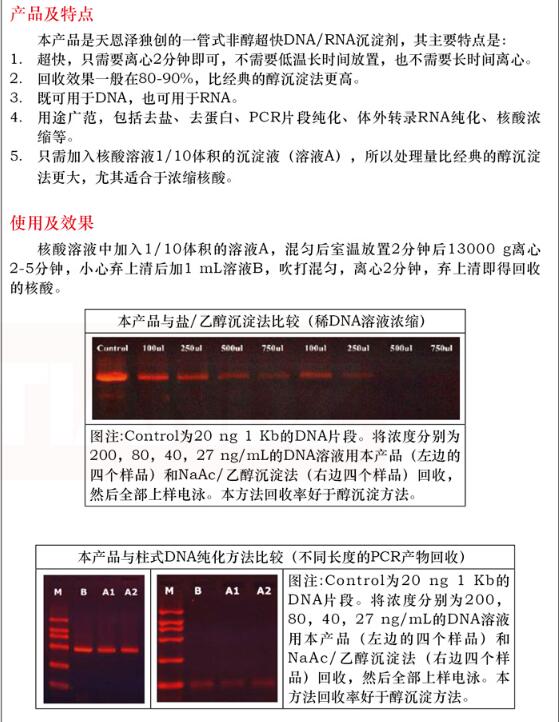 产品及特点

本产品是天恩泽独创的一管式非醇超快DNA/RNA沉淀剂，其主要特点是:

1. 超快，只需要离心2分钟即可，不需要低温长时间放置，也不需要长时间离心。
2. 回收效果一般在80-90%，比经典的醇沉淀法更高。
3. 既可用于DNA，也可用于RNA。
4. 用途广范，包括去盐、去蛋白、PCR片段纯化、体外转录RNA纯化、核酸浓缩等。
5. 只需加入核酸溶液1/10体积的沉淀液（溶液A），所以处理量比经典的醇沉淀法更大，尤其适合于浓缩核酸。

使用及效果

核酸溶液中加入1/10体积的溶液A，混匀后室温放置2分钟后13000 g离心2-5分钟，小心弃上清后加1 mL溶液B，吹打混匀，离心2分钟，弃上清即得回收的核酸。

本产品与盐/乙醇沉淀法比较（稀DNA溶液浓缩）

Control 100ul 250ul 500ul 750ul 100ul 250ul 500ul 750ul

图注:Control为20 ng 1 Kb的DNA片段。将浓度分别为200，80，40，27 ng/mL的DNA溶液用本产品（左边的四个样品）和NaAc/乙醇沉淀法（右边四个样品）回收，然后全部上样电泳。本方法回收率好于醇沉淀方法。

本产品与柱式DNA纯化方法比较（不同长度的PCR产物回收）

M B A1 A2

M B A1 A2

图注:Control为20 ng 1 Kb的DNA片段。将浓度分别为200，80，40，27 ng/mL的DNA溶液用本产品（左边的四个样品）和NaAc/乙醇沉淀法（右边四个样品）回收，然后全部上样电泳。本方法回收率好于醇沉淀方法。